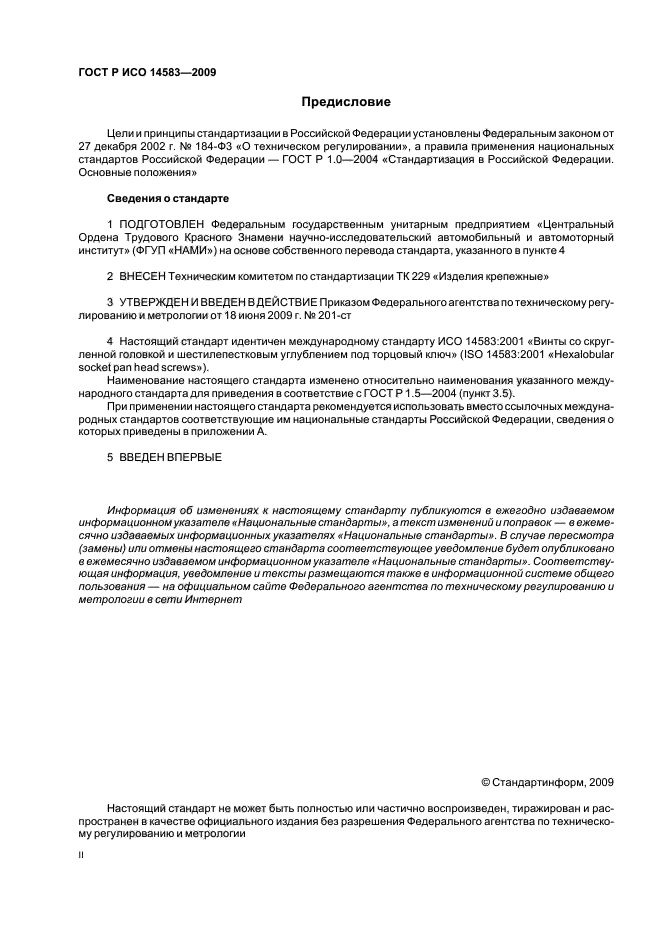 ГОСТ Р ИСО 14583—2009

Предисловие

Цели и принципы стандартизации в Российской Федерации установлены Федеральным законом от 27 декабря 2002 г. № 184-ФЗ «О техническом регулировании», а правила применения национальных стандартов Российской Федерации — ГОСТ Р 1.0—2004 «Стандартизация в Российской Федерации. Основные положения»

Сведения о стандарте

1 ПОДГОТОВЛЕН Федеральным государственным унитарным предприятием «Центральный Ордена Трудового Красного Знамени научно-исследовательский автомобильный и автомоторный институт» (ФГУП «НАМИ») на основе собственного перевода стандарта, указанного в пункте 4

2 ВНЕСЕН Техническим комитетом по стандартизации ТК 229 «Изделия крепежные»

3 УТВЕРЖДЕН И ВВЕДЕН В ДЕЙСТВИЕ Приказом Федерального агентства по техническому регулированию и метрологии от 18 июня 2009 г. № 201-ст

4 Настоящий стандарт идентичен международному стандарту ИСО 14583:2001 «Винты со скругленной головкой и шестилепестковым углублением под торцовый ключ» (ISO 14583:2001 «Hexalobular socket pan head screws»).

Наименование настоящего стандарта изменено относительно наименования указанного международного стандарта для приведения в соответствие с ГОСТ Р 1.5—2004 (пункт 3.5).

При применении настоящего стандарта рекомендуется использовать вместо ссылочных международных стандартов соответствующие им национальные стандарты Российской Федерации, сведения о которых приведены в приложении А.

5 ВВЕДЕН ВПЕРВЫЕ

Информация об изменениях к настоящему стандарту публикуются в ежегодно издаваемом информационном указателе «Национальные стандарты», а текст изменений и поправок — в ежемесячно издаваемых информационных указателях «Национальные стандарты». В случае пересмотра (замены) или отмены настоящего стандарта соответствующее уведомление будет опубликовано в ежемесячно издаваемом информационном указателе «Национальные стандарты». Соответствующая информация, уведомление и тексты размещаются также в информационной системе общего пользования — на официальном сайте Федерального агентства по техническому регулированию и метрологии в сети Интернет

© Стандартинформ, 2009

Настоящий стандарт не может быть полностью или частично воспроизведен, тиражирован и распространен в качестве официального издания без разрешения Федерального агентства по техническому регулированию и метрологии

II